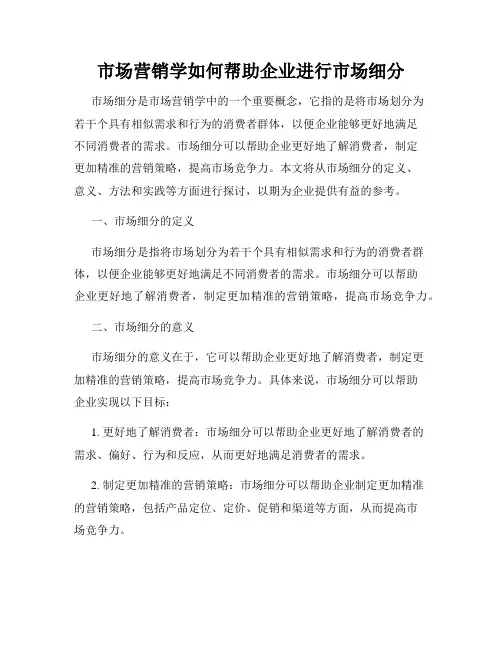 市场营销学如何帮助企业进行市场细分

市场细分是市场营销学中的一个重要概念，它指的是将市场划分为若干个具有相似需求和行为的消费者群体，以便企业能够更好地满足不同消费者的需求。市场细分可以帮助企业更好地了解消费者，制定更加精准的营销策略，提高市场竞争力。本文将从市场细分的定义、意义、方法和实践等方面进行探讨，以期为企业提供有益的参考。

一、市场细分的定义

市场细分是指将市场划分为若干个具有相似需求和行为的消费者群体，以便企业能够更好地满足不同消费者的需求。市场细分可以帮助企业更好地了解消费者，制定更加精准的营销策略，提高市场竞争力。

二、市场细分的意义

市场细分的意义在于，它可以帮助企业更好地了解消费者，制定更加精准的营销策略，提高市场竞争力。具体来说，市场细分可以帮助企业实现以下目标：

1. 更好地了解消费者：市场细分可以帮助企业更好地了解消费者的需求、偏好、行为和反应，从而更好地满足消费者的需求。

2. 制定更加精准的营销策略：市场细分可以帮助企业制定更加精准的营销策略，包括产品定位、定价、促销和渠道等方面，从而提高市场竞争力。